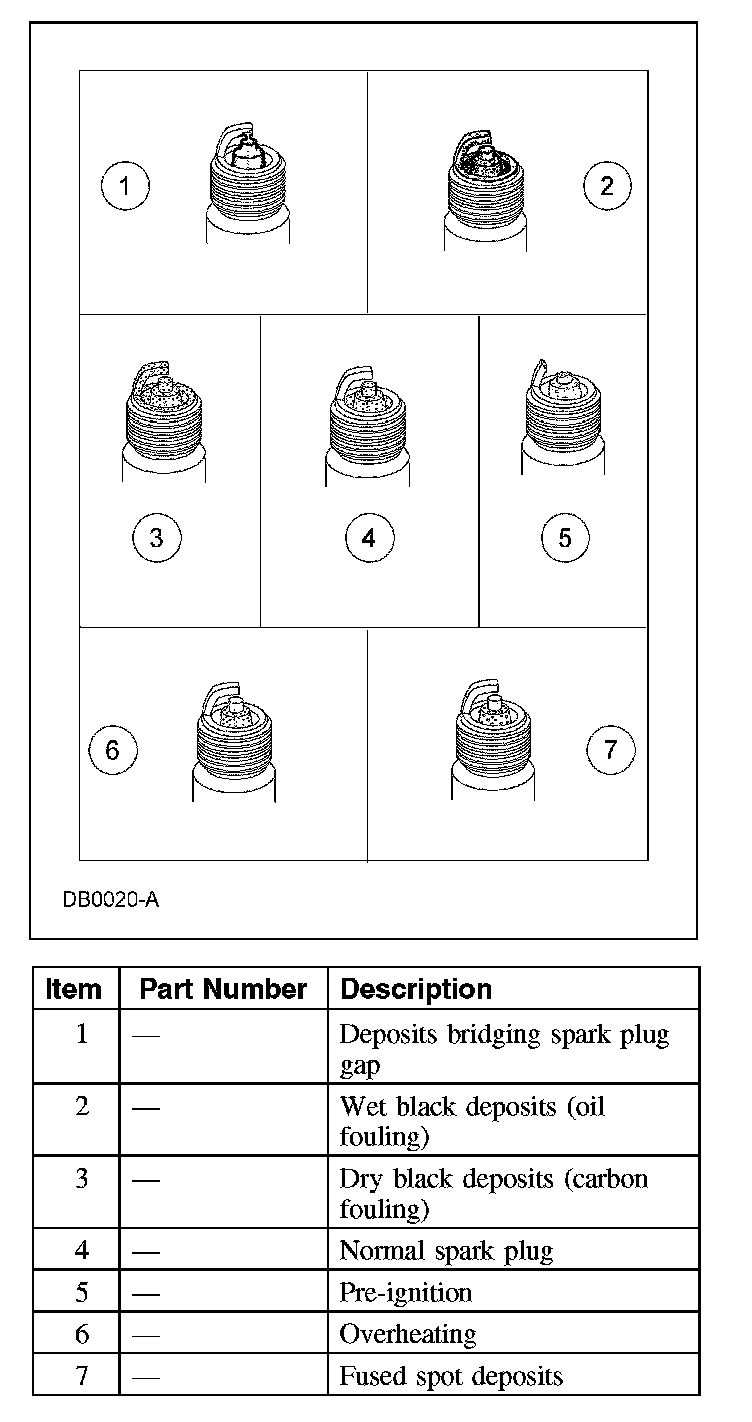 1

2

3

4

5

6

7

DB0020-A

| Item | Part Number | Description |
|---|---|---|
| 1 | — | Deposits bridging spark plug gap |
| 2 | — | Wet black deposits (oil fouling) |
| 3 | — | Dry black deposits (carbon fouling) |
| 4 | — | Normal spark plug |
| 5 | — | Pre-ignition |
| 6 | — | Overheating |
| 7 | — | Fused spot deposits |